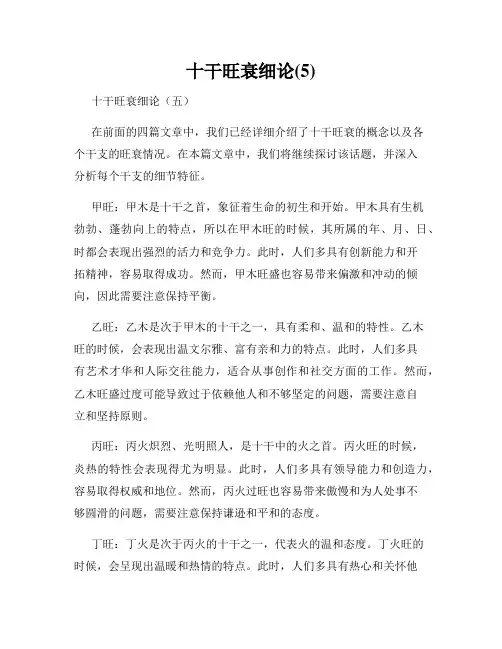 十干旺衰细论(5)

十干旺衰细论（五）

在前面的四篇文章中，我们已经详细介绍了十干旺衰的概念以及各个干支的旺衰情况。在本篇文章中，我们将继续探讨该话题，并深入分析每个干支的细节特征。

甲旺：甲木是十干之首，象征着生命的初生和开始。甲木具有生机勃勃、蓬勃向上的特点，所以在甲木旺的时候，其所属的年、月、日、时都会表现出强烈的活力和竞争力。此时，人们多具有创新能力和开拓精神，容易取得成功。然而，甲木旺盛也容易带来偏激和冲动的倾向，因此需要注意保持平衡。

乙旺：乙木是次于甲木的十干之一，具有柔和、温和的特性。乙木旺的时候，会表现出温文尔雅、富有亲和力的特点。此时，人们多具有艺术才华和人际交往能力，适合从事创作和社交方面的工作。然而，乙木旺盛过度可能导致过于依赖他人和不够坚定的问题，需要注意自立和坚持原则。

丙旺：丙火炽烈、光明照人，是十干中的火之首。丙火旺的时候，炎热的特性会表现得尤为明显。此时，人们多具有领导能力和创造力，容易取得权威和地位。然而，丙火过旺也容易带来傲慢和为人处事不够圆滑的问题，需要注意保持谦逊和平和的态度。

丁旺：丁火是次于丙火的十干之一，代表火的温和态度。丁火旺的时候，会呈现出温暖和热情的特点。此时，人们多具有热心和关怀他